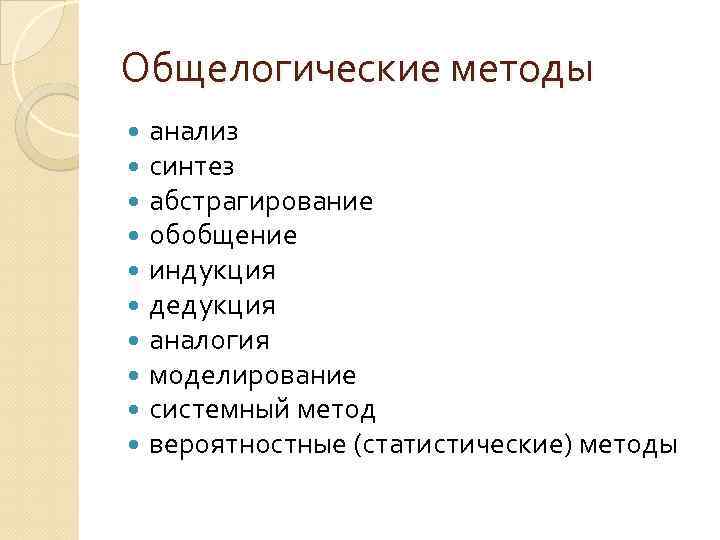 Общелогические методы

- анализ
- синтез
- абстрагирование
- обобщение
- индукция
- дедукция
- аналогия
- моделирование
- системный метод
- вероятностные (статистические) методы